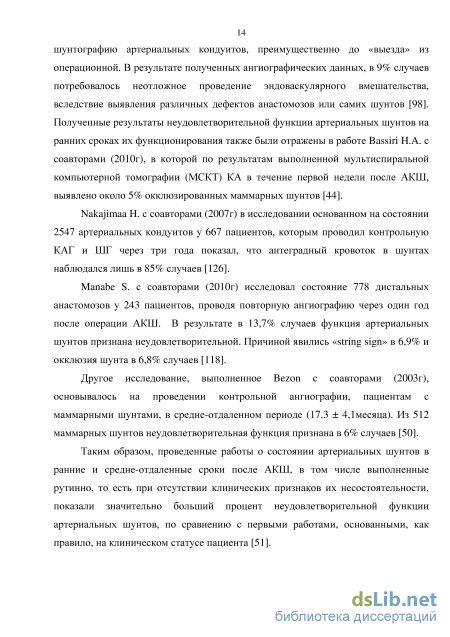 14

шунтографию артериальных кондуитов, преимущественно до «выезда» из операционной. В результате полученных ангиографических данных, в 9% случаев потребовалось неотложное проведение эндоваскулярного вмешательства, вследствие выявления различных дефектов анастомозов или самих шунтов [98]. Полученные результаты неудовлетворительной функции артериальных шунтов на ранних сроках их функционирования также были отражены в работе Bassiri H.A. с соавторами (2010г), в которой по результатам выполненной мультиспиральной компьютерной томографии (МСКТ) КА в течение первой недели после АКШ, выявлено около 5% окклюзированных маммарных шунтов [44].

Nakajimaa H. с соавторами (2007г) в исследовании основанном на состоянии 2547 артериальных кондуитов у 667 пациентов, которым проводил контрольную КАГ и ШГ через три года показал, что антеградный кровоток в шунтах наблюдался лишь в 85% случаев [126].

Manabe S. с соавторами (2010г) исследовал состояние 778 дистальных анастомозов у 243 пациентов, проводя повторную ангиографию через один год после операции АКШ. В результате в 13,7% случаев функция артериальных шунтов признана неудовлетворительной. Причиной явились «string sign» в 6,9% и окклюзия шунта в 6,8% случаев [118].

Другое исследование, выполненное Bezon с соавторами (2003г), основывалось на проведении контрольной ангиографии, пациентам с маммарными шунтами, в средне-отдаленном периоде (17.3 ± 4,1месяца). Из 512 маммарных шунтов неудовлетворительная функция признана в 6% случаев [50].

Таким образом, проведенные работы о состоянии артериальных шунтов в ранние и средне-отдаленные сроки после АКШ, в том числе выполненные рутинно, то есть при отсутствии клинических признаков их несостоятельности, показали значительно больший процент неудовлетворительной функции артериальных шунтов, по сравнению с первыми работами, основанными, как правило, на клиническом статусе пациента [51].

dsLib.net
библиотека диссертаций